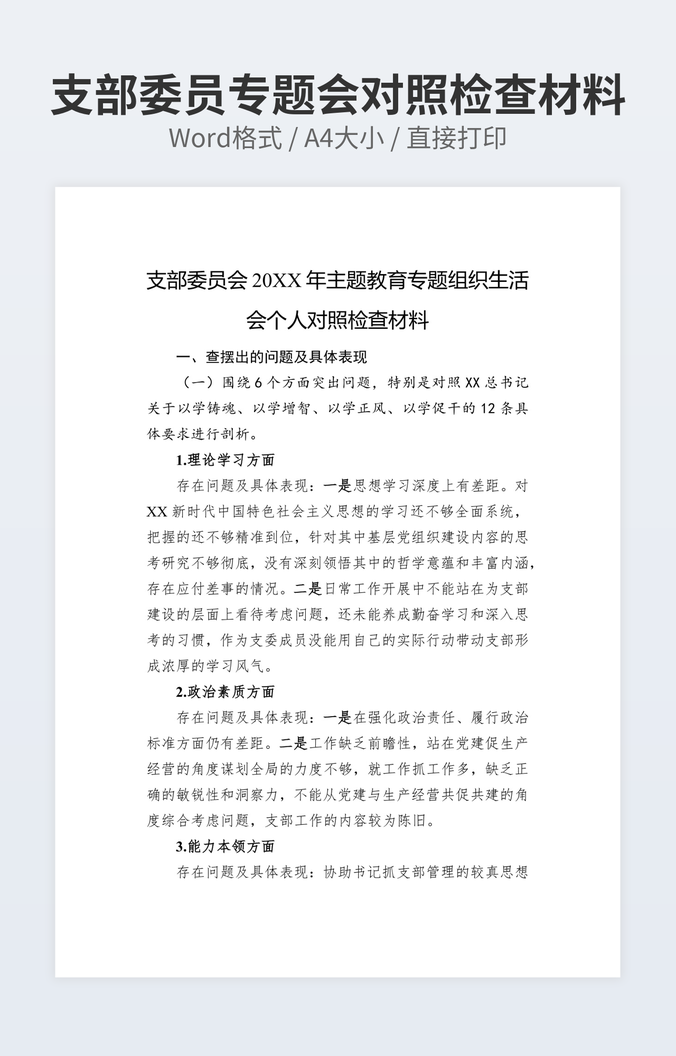 支部委员专题会对照检查材料

Word格式 / A4大小 / 直接打印

支部委员会 20XX 年主题教育专题组织生活会个人对照检查材料

一、查摆出的问题及具体表现

（一）围绕 6 个方面突出问题，特别是对照 XX 总书记关于以学铸魂、以学增智、以学正风、以学促干的 12 条具体要求进行剖析。

1.理论学习方面

存在问题及具体表现：一是思想学习深度上有差距。对 XX 新时代中国特色社会主义思想的学习还不够全面系统，把握的还不够精准到位，针对其中基层党组织建设内容的思考研究不够彻底，没有深刻领悟其中的哲学意蕴和丰富内涵，存在应付差事的情况。二是日常工作开展中不能站在为支部建设的层面上看待考虑问题，还未能养成勤奋学习和深入思考的习惯，作为支委成员没能用自己的实际行动带动支部形成浓厚的学习风气。

2.政治素质方面

存在问题及具体表现：一是在强化政治责任、履行政治标准方面仍有差距。二是工作缺乏前瞻性，站在党建促生产经营的角度谋划全局的力度不够，就工作抓工作多，缺乏正确的敏锐性和洞察力，不能从党建与生产经营共促共建的角度综合考虑问题，支部工作的内容较为陈旧。

3.能力本领方面

存在问题及具体表现：协助书记抓支部管理的较真思想